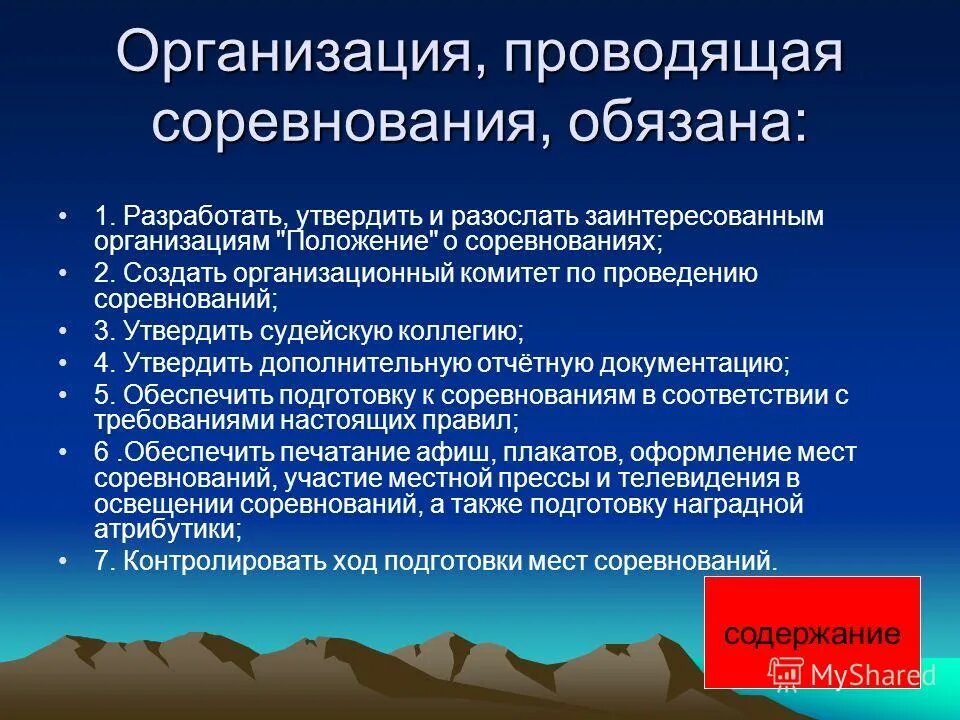 Организация, проводящая соревнования, обязана:

• 1. Разработать, утвердить и разослать заинтересованным организациям "Положение" о соревнованиях;
• 2. Создать организационный комитет по проведению соревнований;
• 3. Утвердить судейскую коллегию;
• 4. Утвердить дополнительную отчётную документацию;
• 5. Обеспечить подготовку к соревнованиям в соответствии с требованиями настоящих правил;
• 6 .Обеспечить печатание афиш, плакатов, оформление мест соревнований, участие местной прессы и телевидения в освещении соревнований, а также подготовку наградной атрибутики;
• 7. Контролировать ход подготовки мест соревнований.

содержание

MyShared